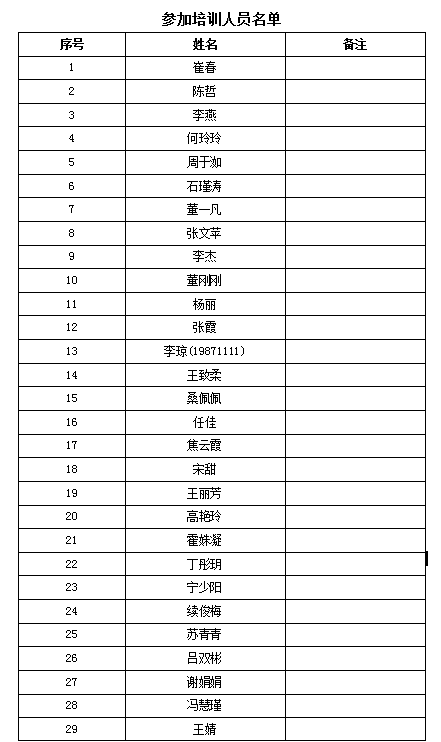 参加培训人员名单

| 序号 | 姓名 | 备注 |
|---|---|---|
| 1 | 崔春 | |
| 2 | 陈哲 | |
| 3 | 李燕 | |
| 4 | 何玲玲 | |
| 5 | 周于洳 | |
| 6 | 石瑾涛 | |
| 7 | 董一凡 | |
| 8 | 张文苹 | |
| 9 | 李杰 | |
| 10 | 董刚刚 | |
| 11 | 杨丽 | |
| 12 | 张霞 | |
| 13 | 李琼(19871111) | |
| 14 | 王致柔 | |
| 15 | 桑佩佩 | |
| 16 | 任佳 | |
| 17 | 焦云霞 | |
| 18 | 宋甜 | |
| 19 | 王丽芳 | |
| 20 | 高艳玲 | |
| 21 | 霍姝凝 | |
| 22 | 丁彤玥 | |
| 23 | 宁少阳 | |
| 24 | 续俊梅 | |
| 25 | 苏青青 | |
| 26 | 吕双彬 | |
| 27 | 谢娟娟 | |
| 28 | 冯慧瑾 | |
| 29 | 王婧 | |